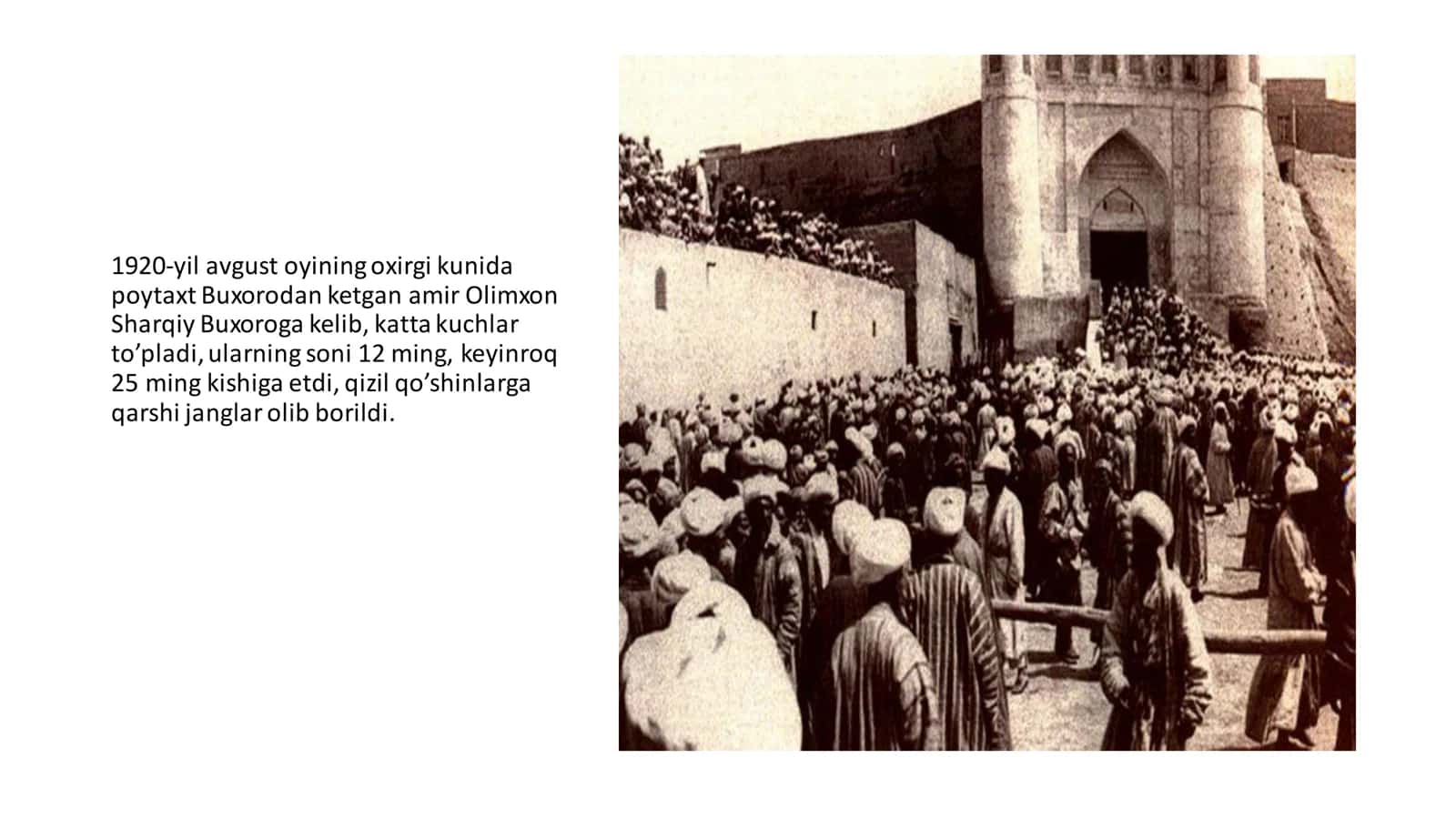 1920-yil avgust oyining oxirgi kunida poytaxt Buxorodan ketgan amir Olimxon Sharqiy Buxoroga kelib, katta kuchlar to’pladi, ularning soni 12 ming, keyinroq 25 ming kishiga etdi, qizil qo’shinlarga qarshi janglar olib borildi.